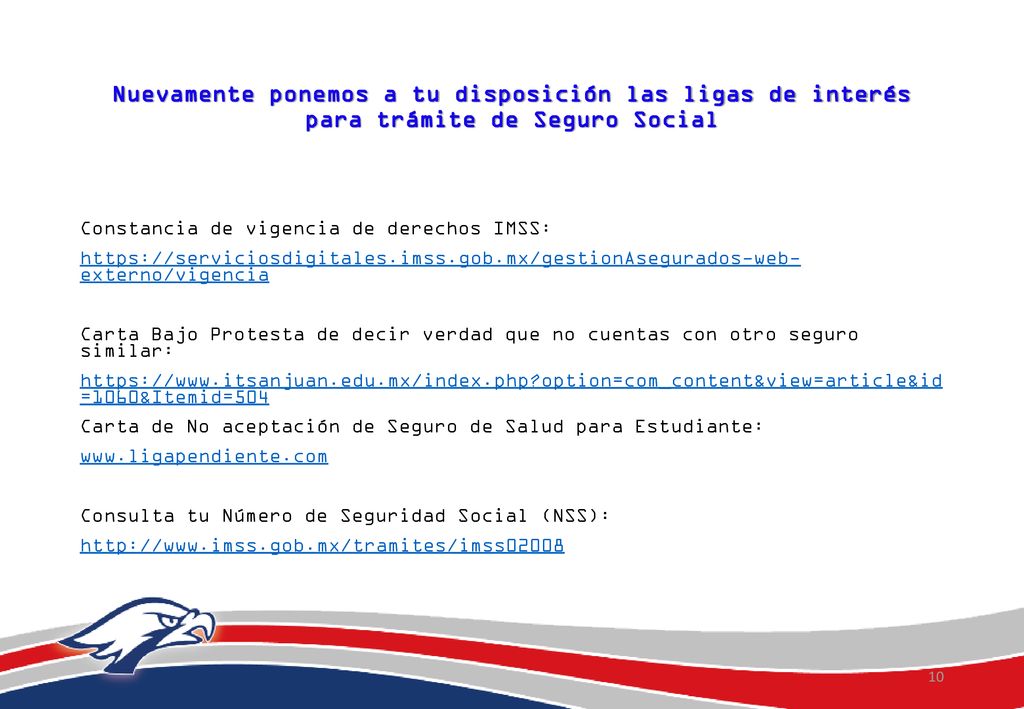 Nuevamente ponemos a tu disposición las ligas de interés para trámite de Seguro Social

Constancia de vigencia de derechos IMSS:

https://serviciosdigitales.imss.gob.mx/gestionAsegurados-web-externo/vigencia

Carta Bajo Protesta de decir verdad que no cuentas con otro seguro similar:

https://www.itsanjuan.edu.mx/index.php?option=com_content&view=article&id=1060&Itemid=504

Carta de No aceptación de Seguro de Salud para Estudiante:

www.ligapendiente.com

Consulta tu Número de Seguridad Social (NSS):

http://www.imss.gob.mx/tramites/imss02008

10